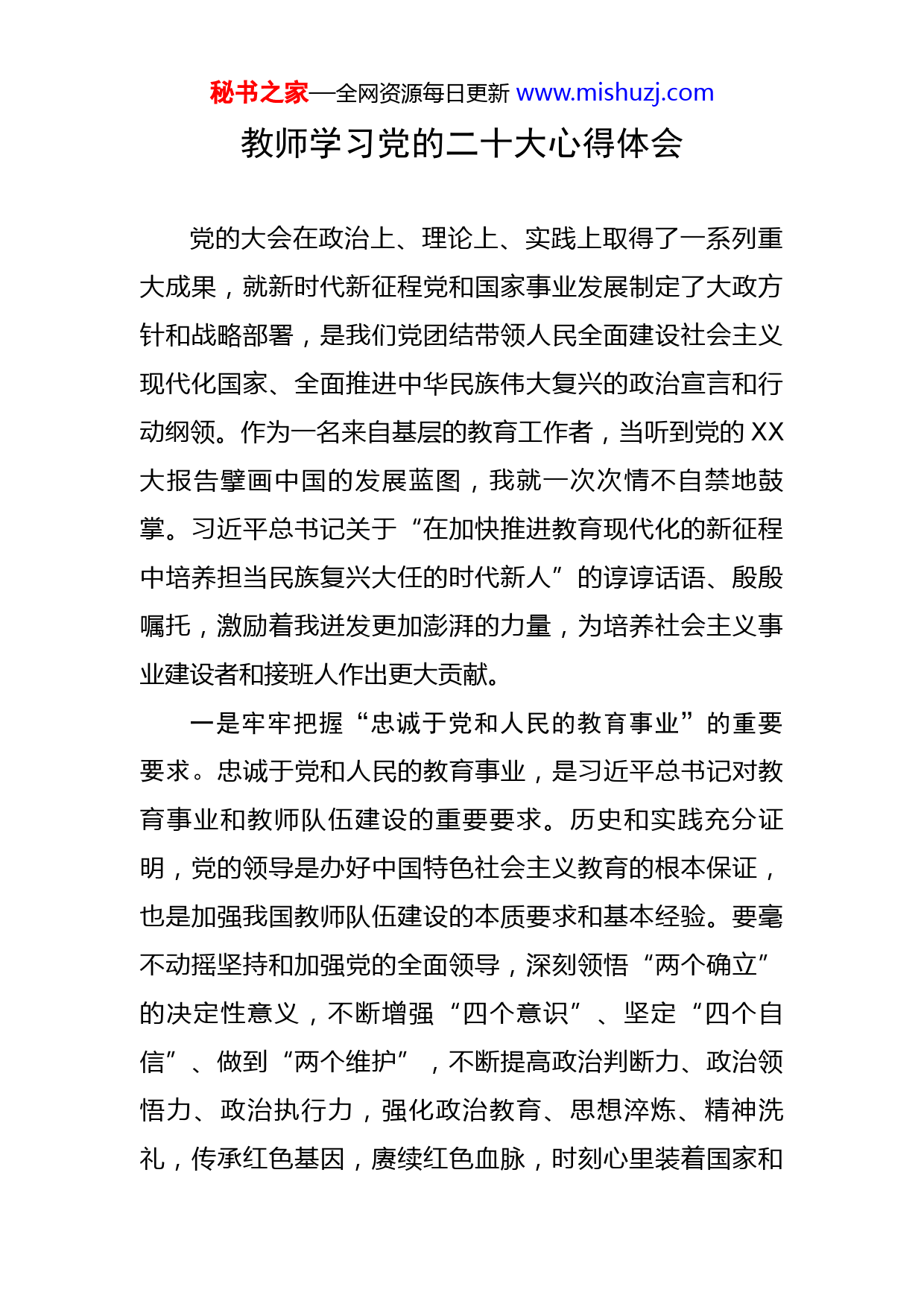 秘书之家—全网资源每日更新 www.mishuzj.com

教师学习党的二十大心得体会

党的大会在政治上、理论上、实践上取得了一系列重大成果，就新时代新征程党和国家事业发展制定了大政方针和战略部署，是我们党团结带领人民全面建设社会主义现代化国家、全面推进中华民族伟大复兴的政治宣言和行动纲领。作为一名来自基层的教育工作者，当听到党的 XX 大报告擘画中国的发展蓝图，我就一次次情不自禁地鼓掌。习近平总书记关于“在加快推进教育现代化的新征程中培养担当民族复兴大任的时代新人”的谆谆话语、殷殷嘱托，激励着我迸发更加澎湃的力量，为培养社会主义事业建设者和接班人作出更大贡献。

一是牢牢把握“忠诚于党和人民的教育事业”的重要要求。忠诚于党和人民的教育事业，是习近平总书记对教育事业和教师队伍建设的重要要求。历史和实践充分证明，党的领导是办好中国特色社会主义教育的根本保证，也是加强我国教师队伍建设的本质要求和基本经验。要毫不动摇坚持和加强党的全面领导，深刻领悟“两个确立”的决定性意义，不断增强“四个意识”、坚定“四个自信”、做到“两个维护”，不断提高政治判断力、政治领悟力、政治执行力，强化政治教育、思想淬炼、精神洗礼，传承红色基因，赓续红色血脉，时刻心里装着国家和